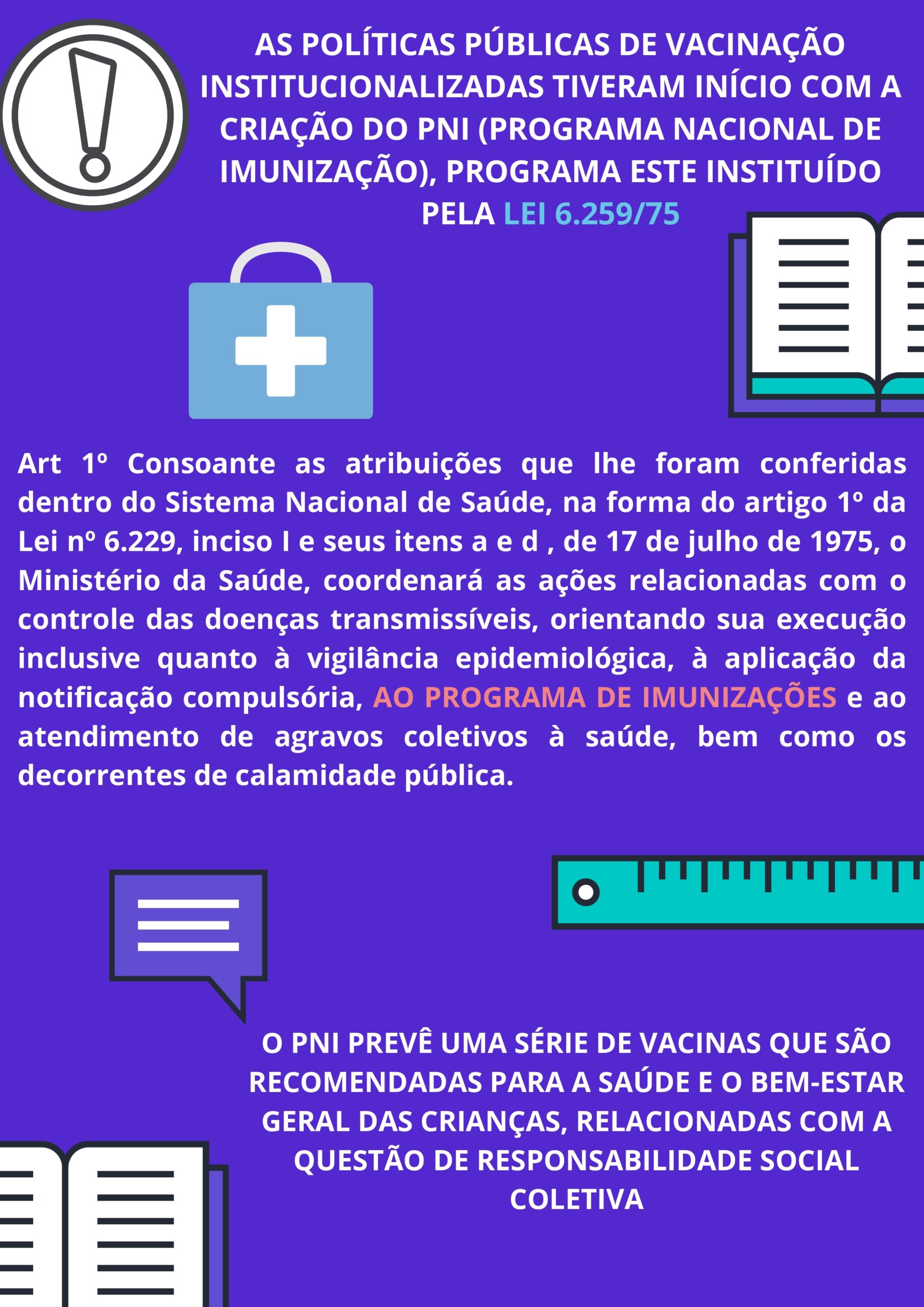 AS POLÍTICAS PÚBLICAS DE VACINAÇÃO INSTITUCIONALIZADAS TIVERAM INÍCIO COM A CRIAÇÃO DO PNI (PROGRAMA NACIONAL DE IMUNIZAÇÃO), PROGRAMA ESTE INSTITUÍDO PELA LEI 6.259/75

Art 1º Consoante as atribuições que lhe foram conferidas dentro do Sistema Nacional de Saúde, na forma do artigo 1º da Lei nº 6.229, inciso I e seus itens a e d , de 17 de julho de 1975, o Ministério da Saúde, coordenará as ações relacionadas com o controle das doenças transmissíveis, orientando sua execução inclusive quanto à vigilância epidemiológica, à aplicação da notificação compulsória, AO PROGRAMA DE IMUNIZAÇÕES e ao atendimento de agravos coletivos à saúde, bem como os decorrentes de calamidade pública.

O PNI PREVÊ UMA SÉRIE DE VACINAS QUE SÃO RECOMENDADAS PARA A SAÚDE E O BEM-ESTAR GERAL DAS CRIANÇAS, RELACIONADAS COM A QUESTÃO DE RESPONSABILIDADE SOCIAL COLETIVA